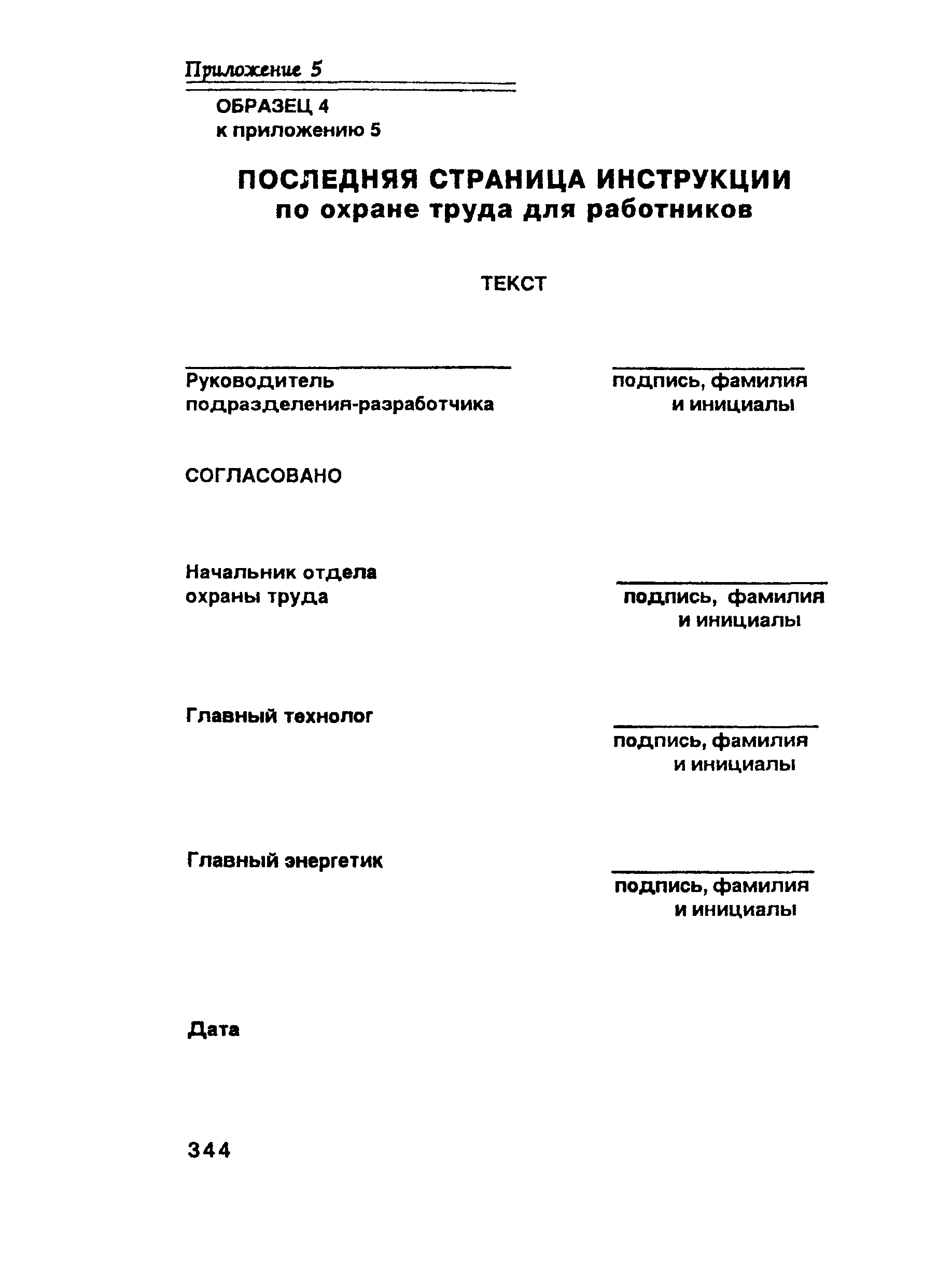 Приложение 5

ОБРАЗЕЦ 4
к приложению 5

ПОСЛЕДНЯЯ СТРАНИЦА ИНСТРУКЦИИ
по охране труда для работников

ТЕКСТ

Руководитель
подразделения-разработчика

подпись, фамилия
и инициалы

СОГЛАСОВАНО

Начальник отдела
охраны труда

подпись, фамилия
и инициалы

Главный технолог

подпись, фамилия
и инициалы

Главный энергетик

подпись, фамилия
и инициалы

Дата

344